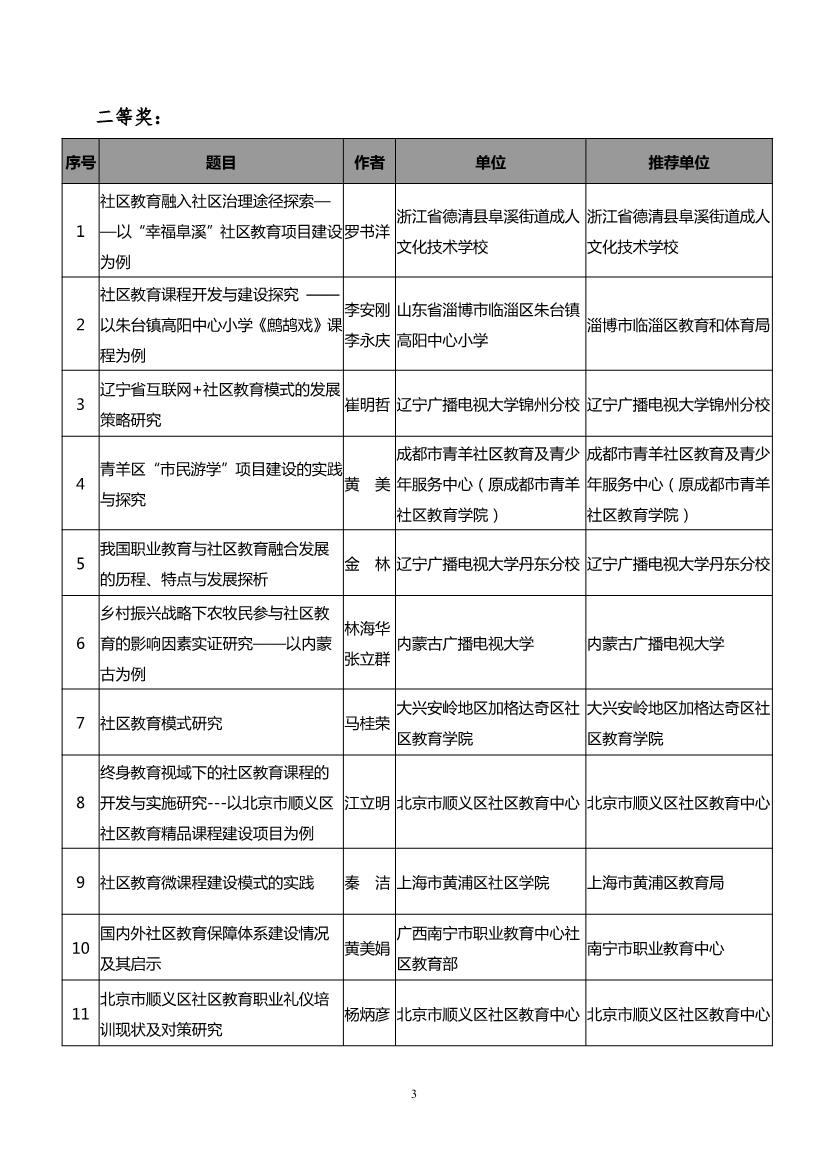 二等奖：

| 序号 | 题目 | 作者 | 单位 | 推荐单位 |
|---|---|---|---|---|
| 1 | 社区教育融入社区治理途径探索——以"幸福阜溪"社区教育项目建设为例 | 罗书洋 | 浙江省德清县阜溪街道成人文化技术学校 | 浙江省德清县阜溪街道成人文化技术学校 |
| 2 | 社区教育课程开发与建设探究 ——以朱台镇高阳中心小学《鹧鸪戏》课程为例 | 李安刚 李永庆 | 山东省淄博市临淄区朱台镇高阳中心小学 | 淄博市临淄区教育和体育局 |
| 3 | 辽宁省互联网+社区教育模式的发展策略研究 | 崔明哲 | 辽宁广播电视大学锦州分校 | 辽宁广播电视大学锦州分校 |
| 4 | 青羊区"市民游学"项目建设的实践与探究 | 黄 美 | 成都市青羊社区教育及青少年服务中心（原成都市青羊社区教育学院） | 成都市青羊社区教育及青少年服务中心（原成都市青羊社区教育学院） |
| 5 | 我国职业教育与社区教育融合发展的历程、特点与发展探析 | 金 林 | 辽宁广播电视大学丹东分校 | 辽宁广播电视大学丹东分校 |
| 6 | 乡村振兴战略下农牧民参与社区教育的影响因素实证研究——以内蒙古为例 | 林海华 张立群 | 内蒙古广播电视大学 | 内蒙古广播电视大学 |
| 7 | 社区教育模式研究 | 马桂荣 | 大兴安岭地区加格达奇区社区教育学院 | 大兴安岭地区加格达奇区社区教育学院 |
| 8 | 终身教育视域下的社区教育课程的开发与实施研究---以北京市顺义区社区教育精品课程建设项目为例 | 江立明 | 北京市顺义区社区教育中心 | 北京市顺义区社区教育中心 |
| 9 | 社区教育微课程建设模式的实践 | 秦 洁 | 上海市黄浦区社区学院 | 上海市黄浦区教育局 |
| 10 | 国内外社区教育保障体系建设情况及其启示 | 黄美娟 | 广西南宁市职业教育中心社区教育部 | 南宁市职业教育中心 |
| 11 | 北京市顺义区社区教育职业礼仪培训现状及对策研究 | 杨炳彦 | 北京市顺义区社区教育中心 | 北京市顺义区社区教育中心 |

3